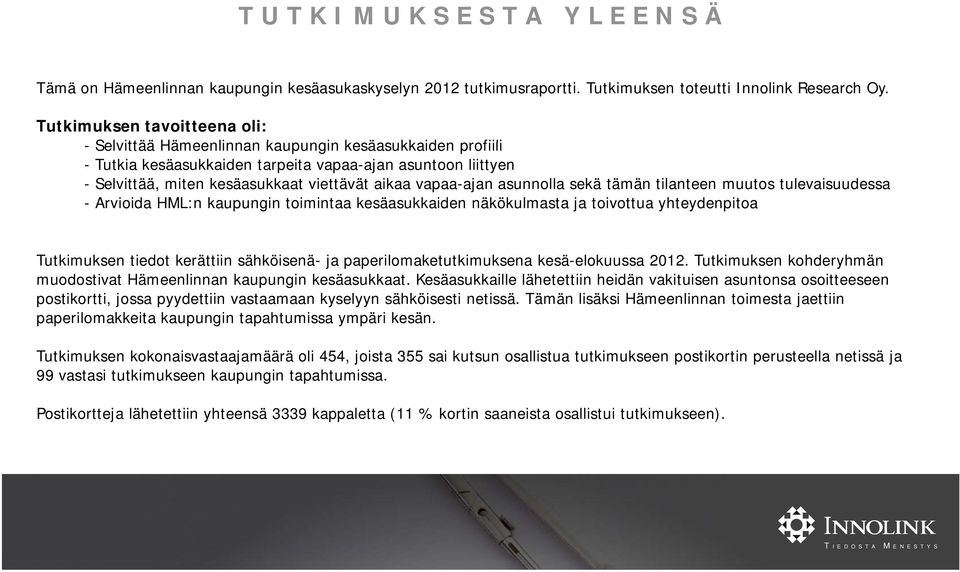 TUTKIMUKSESTA YLEENSÄ

Tämä on Hämeenlinnan kaupungin kesäasukaskyselyn 2012 tutkimusraportti. Tutkimuksen toteutti Innolink Research Oy.

Tutkimuksen tavoitteena oli:
- Selvittää Hämeenlinnan kaupungin kesäasukkaiden profiili
- Tutkia kesäasukkaiden tarpeita vapaa-ajan asuntoon liittyen
- Selvittää, miten kesäasukkaat viettävät aikaa vapaa-ajan asunnolla sekä tämän tilanteen muutos tulevaisuudessa
- Arvioida HML:n kaupungin toimintaa kesäasukkaiden näkökulmasta ja toivottua yhteydenpitoa

Tutkimuksen tiedot kerättiin sähköisenä- ja paperilomaketutkimuksena kesä-elokuussa 2012. Tutkimuksen kohderyhmän muodostivat Hämeenlinnan kaupungin kesäasukkaat. Kesäasukkaille lähetettiin heidän vakituisen asuntonsa osoitteeseen postikortti, jossa pyydettiin vastaamaan kyselyyn sähköisesti netissä. Tämän lisäksi Hämeenlinnan toimesta jaettiin paperilomakkeita kaupungin tapahtumissa ympäri kesän.

Tutkimuksen kokonaisvastaajamäärä oli 454, joista 355 sai kutsun osallistua tutkimukseen postikortin perusteella netissä ja 99 vastasi tutkimukseen kaupungin tapahtumissa.

Postikortteja lähetettiin yhteensä 3339 kappaletta (11 % kortin saaneista osallistui tutkimukseen).

INNOLINK
TIEDOSTA MENESTYS